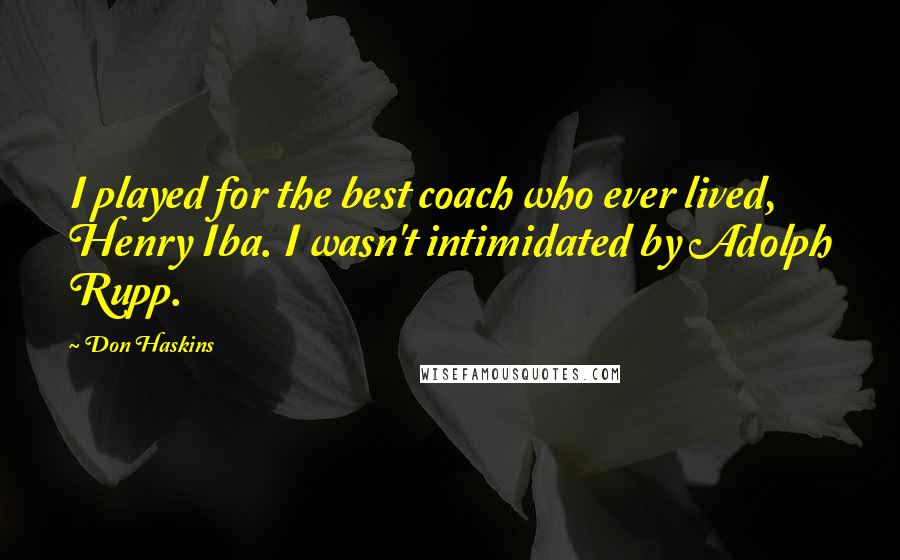 I played for the best coach who ever lived, Henry Iba. I wasn't intimidated by Adolph Rupp.

~ Don Haskins

WISEFAMOUSQUOTES.COM